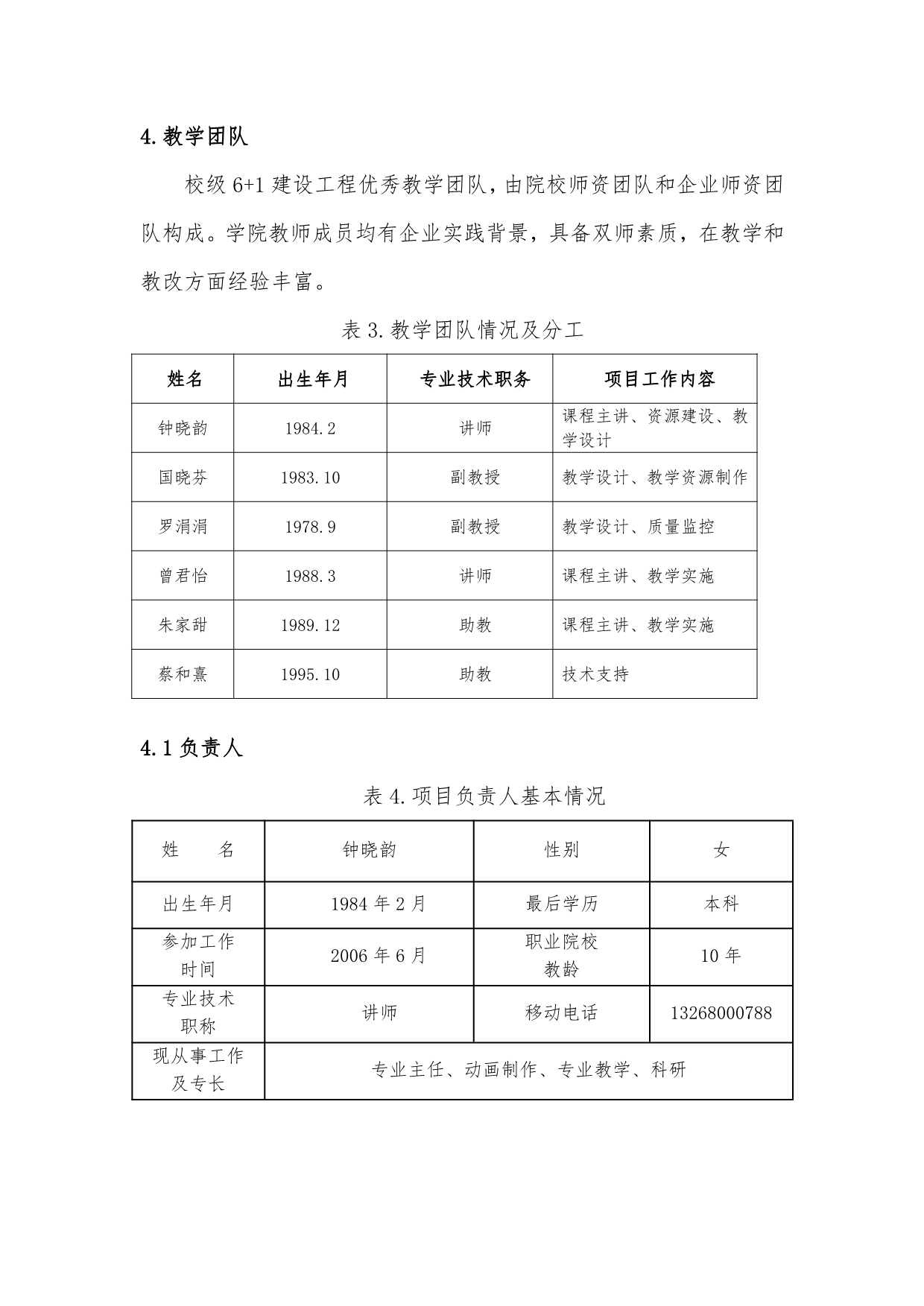 4.教学团队

校级 6+1 建设工程优秀教学团队，由院校师资团队和企业师资团队构成。学院教师成员均有企业实践背景，具备双师素质，在教学和教改方面经验丰富。

表 3.教学团队情况及分工

| 姓名 | 出生年月 | 专业技术职务 | 项目工作内容 |
|---|---|---|---|
| 钟晓韵 | 1984.2 | 讲师 | 课程主讲、资源建设、教学设计 |
| 国晓芬 | 1983.10 | 副教授 | 教学设计、教学资源制作 |
| 罗涓涓 | 1978.9 | 副教授 | 教学设计、质量监控 |
| 曾君怡 | 1988.3 | 讲师 | 课程主讲、教学实施 |
| 朱家甜 | 1989.12 | 助教 | 课程主讲、教学实施 |
| 蔡和熹 | 1995.10 | 助教 | 技术支持 |

4.1 负责人

表 4.项目负责人基本情况

| 姓　　名 | 钟晓韵 | 性别 | 女 |
|---|---|---|---|
| 出生年月 | 1984 年 2 月 | 最后学历 | 本科 |
| 参加工作时间 | 2006 年 6 月 | 职业院校教龄 | 10 年 |
| 专业技术职称 | 讲师 | 移动电话 | 13268000788 |
| 现从事工作及专长 | 专业主任、动画制作、专业教学、科研 | | |